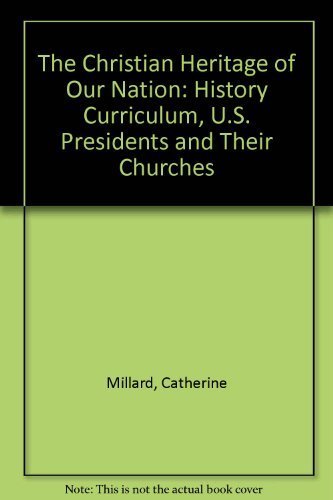 The Christian Heritage of Our Nation: History Curriculum, U.S. Presidents and Their Churches

Millard, Catherine

Note: This is not the actual book cover